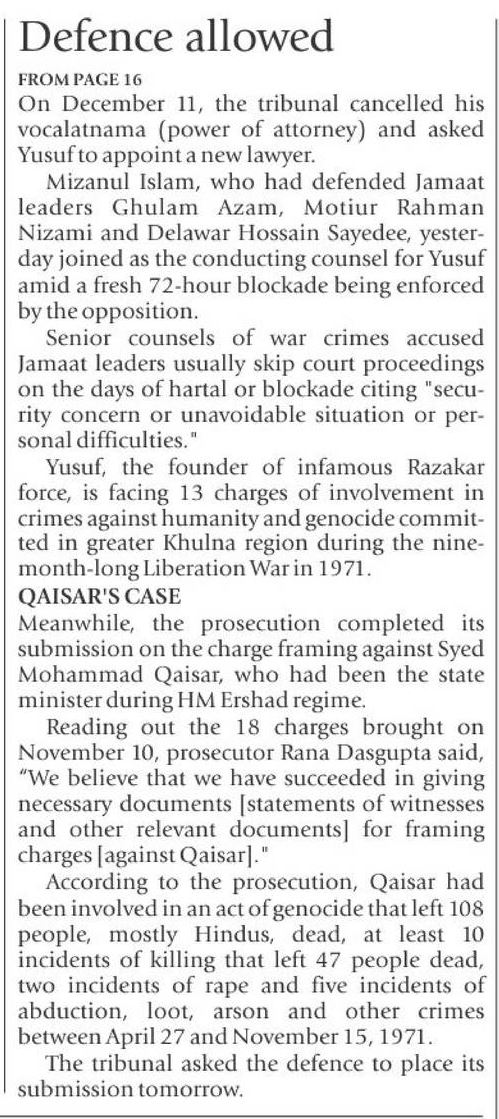 Defence allowed

FROM PAGE 16

On December 11, the tribunal cancelled his vocalatnama (power of attorney) and asked Yusuf to appoint a new lawyer.

Mizanul Islam, who had defended Jamaat leaders Ghulam Azam, Motiur Rahman Nizami and Delawar Hossain Sayedee, yesterday joined as the conducting counsel for Yusuf amid a fresh 72-hour blockade being enforced by the opposition.

Senior counsels of war crimes accused Jamaat leaders usually skip court proceedings on the days of hartal or blockade citing "security concern or unavoidable situation or personal difficulties."

Yusuf, the founder of infamous Razakar force, is facing 13 charges of involvement in crimes against humanity and genocide committed in greater Khulna region during the nine-month-long Liberation War in 1971.

QAISAR'S CASE

Meanwhile, the prosecution completed its submission on the charge framing against Syed Mohammad Qaisar, who had been the state minister during HM Ershad regime.

Reading out the 18 charges brought on November 10, prosecutor Rana Dasgupta said, "We believe that we have succeeded in giving necessary documents [statements of witnesses and other relevant documents] for framing charges [against Qaisar]."

According to the prosecution, Qaisar had been involved in an act of genocide that left 108 people, mostly Hindus, dead, at least 10 incidents of killing that left 47 people dead, two incidents of rape and five incidents of abduction, loot, arson and other crimes between April 27 and November 15, 1971.

The tribunal asked the defence to place its submission tomorrow.